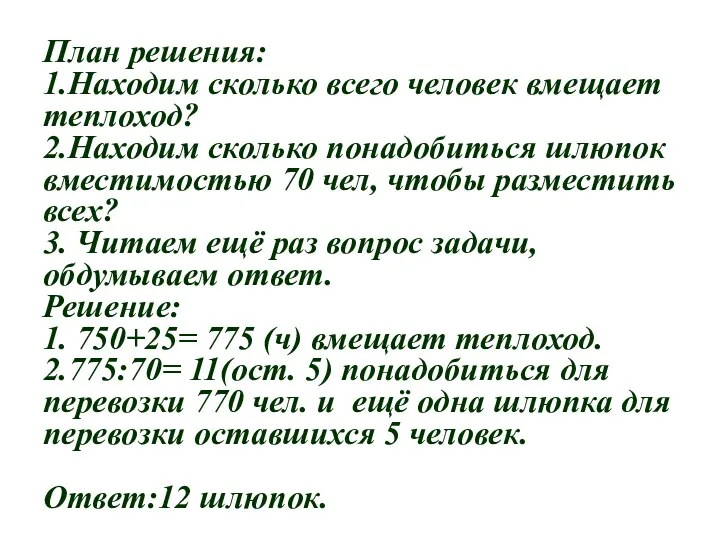 План решения:
1.Находим сколько всего человек вмещает теплоход?
2.Находим сколько понадобиться шлюпок вместимостью 70 чел, чтобы разместить всех?
3. Читаем ещё раз вопрос задачи, обдумываем ответ.
Решение:
1. 750+25= 775 (ч) вмещает теплоход.
2.775:70= 11(ост. 5) понадобиться для перевозки 770 чел. и ещё одна шлюпка для перевозки оставшихся 5 человек.

Ответ:12 шлюпок.